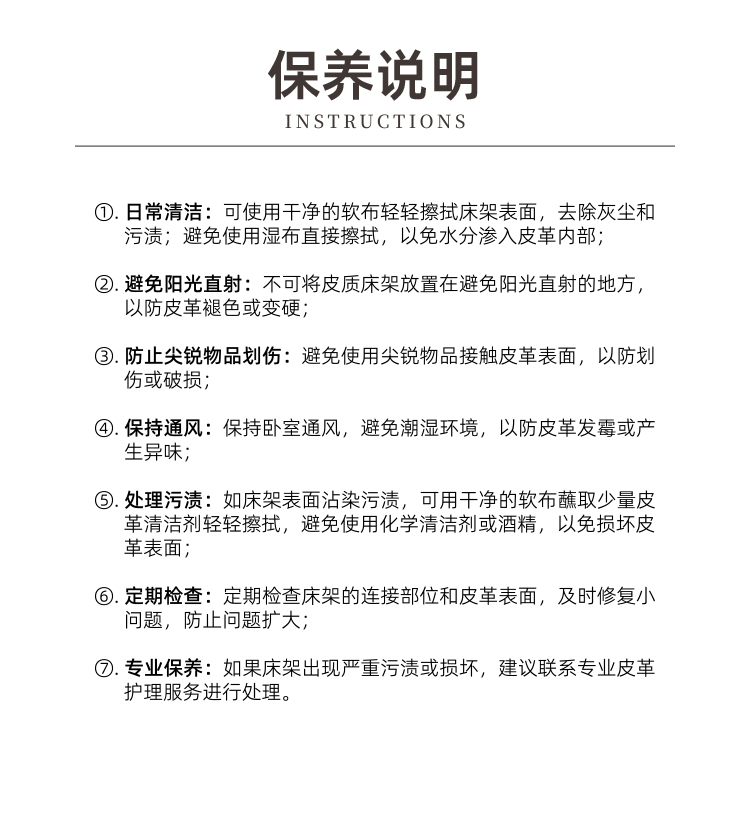 保养说明
INSTRUCTIONS

①. 日常清洁：可使用干净的软布轻轻擦拭床架表面，去除灰尘和污渍；避免使用湿布直接擦拭，以免水分渗入皮革内部；

②. 避免阳光直射：不可将皮质床架放置在避免阳光直射的地方，以防皮革褪色或变硬；

③. 防止尖锐物品划伤：避免使用尖锐物品接触皮革表面，以防划伤或破损；

④. 保持通风：保持卧室通风，避免潮湿环境，以防皮革发霉或产生异味；

⑤. 处理污渍：如床架表面沾染污渍，可用干净的软布蘸取少量皮革清洁剂轻轻擦拭，避免使用化学清洁剂或酒精，以免损坏皮革表面；

⑥. 定期检查：定期检查床架的连接部位和皮革表面，及时修复小问题，防止问题扩大；

⑦. 专业保养：如果床架出现严重污渍或损坏，建议联系专业皮革护理服务进行处理。